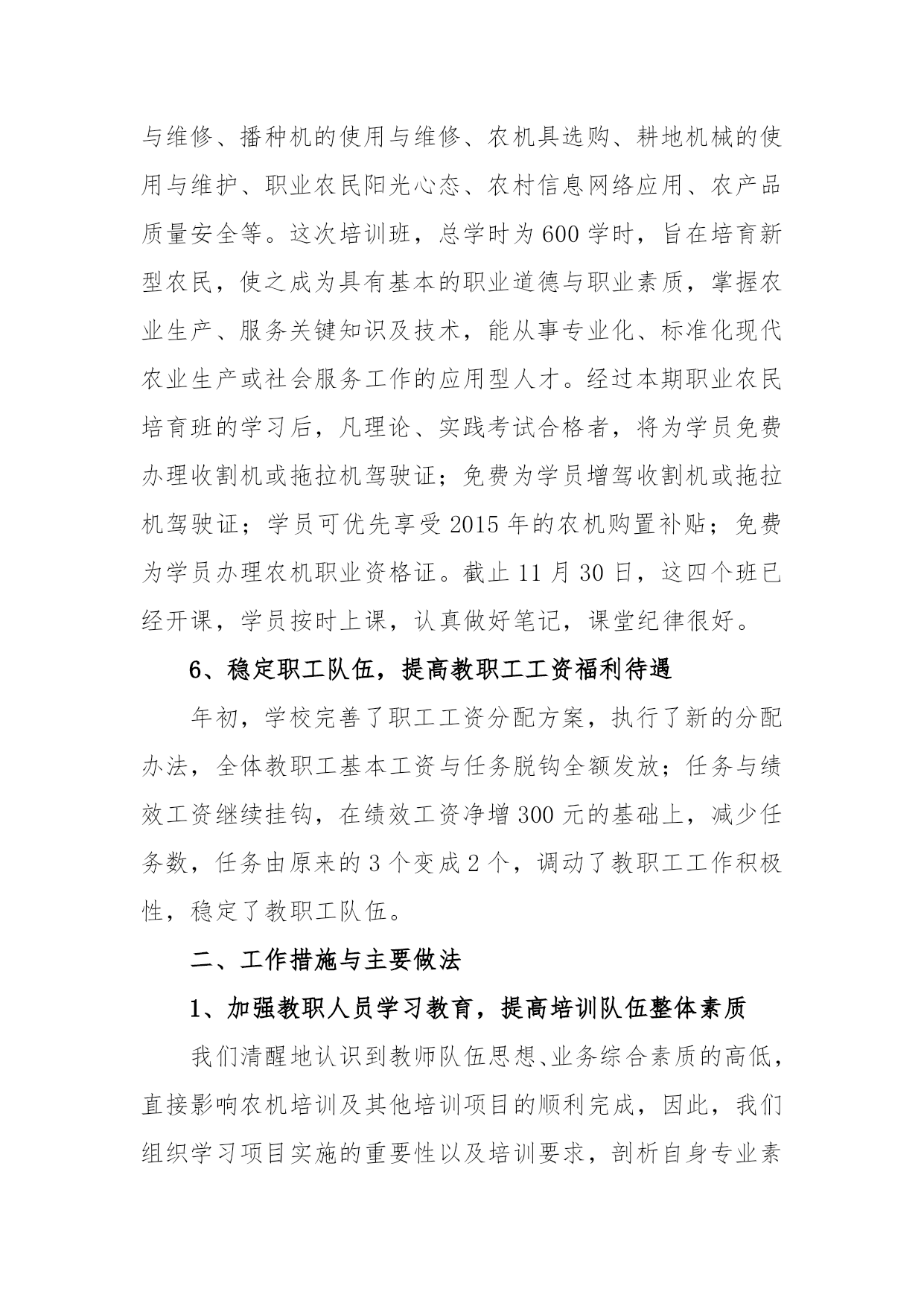 与维修、播种机的使用与维修、农机具选购、耕地机械的使用与维护、职业农民阳光心态、农村信息网络应用、农产品质量安全等。这次培训班，总学时为600学时，旨在培育新型农民，使之成为具有基本的职业道德与职业素质，掌握农业生产、服务关键知识及技术，能从事专业化、标准化现代农业生产或社会服务工作的应用型人才。经过本期职业农民培育班的学习后，凡理论、实践考试合格者，将为学员免费办理收割机或拖拉机驾驶证；免费为学员增驾收割机或拖拉机驾驶证；学员可优先享受2015年的农机购置补贴；免费为学员办理农机职业资格证。截止11月30日，这四个班已经开课，学员按时上课，认真做好笔记，课堂纪律很好。

6、稳定职工队伍，提高教职工工资福利待遇

年初，学校完善了职工工资分配方案，执行了新的分配办法，全体教职工基本工资与任务脱钩全额发放；任务与绩效工资继续挂钩，在绩效工资净增300元的基础上，减少任务数，任务由原来的3个变成2个，调动了教职工工作积极性，稳定了教职工队伍。

二、工作措施与主要做法

1、加强教职人员学习教育，提高培训队伍整体素质

我们清醒地认识到教师队伍思想、业务综合素质的高低，直接影响农机培训及其他培训项目的顺利完成，因此，我们组织学习项目实施的重要性以及培训要求，剖析自身专业素